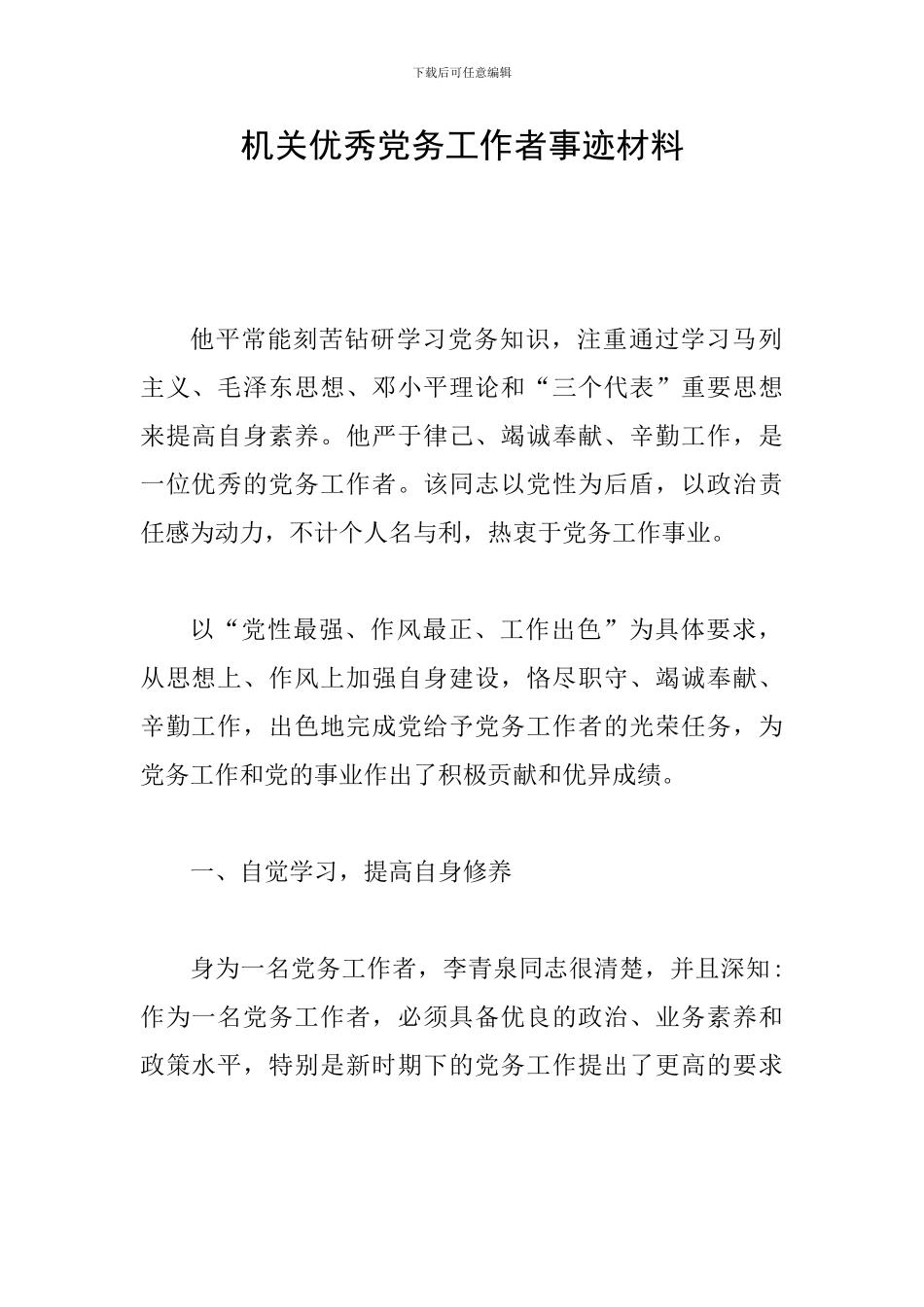 下载后可任意编辑

机关优秀党务工作者事迹材料

他平常能刻苦钻研学习党务知识，注重通过学习马列主义、毛泽东思想、邓小平理论和“三个代表”重要思想来提高自身素养。他严于律己、竭诚奉献、辛勤工作，是一位优秀的党务工作者。该同志以党性为后盾，以政治责任感为动力，不计个人名与利，热衷于党务工作事业。

以“党性最强、作风最正、工作出色”为具体要求，从思想上、作风上加强自身建设，恪尽职守、竭诚奉献、辛勤工作，出色地完成党给予党务工作者的光荣任务，为党务工作和党的事业作出了积极贡献和优异成绩。

一、自觉学习，提高自身修养

身为一名党务工作者，李青泉同志很清楚，并且深知：作为一名党务工作者，必须具备优良的政治、业务素养和政策水平，特别是新时期下的党务工作提出了更高的要求